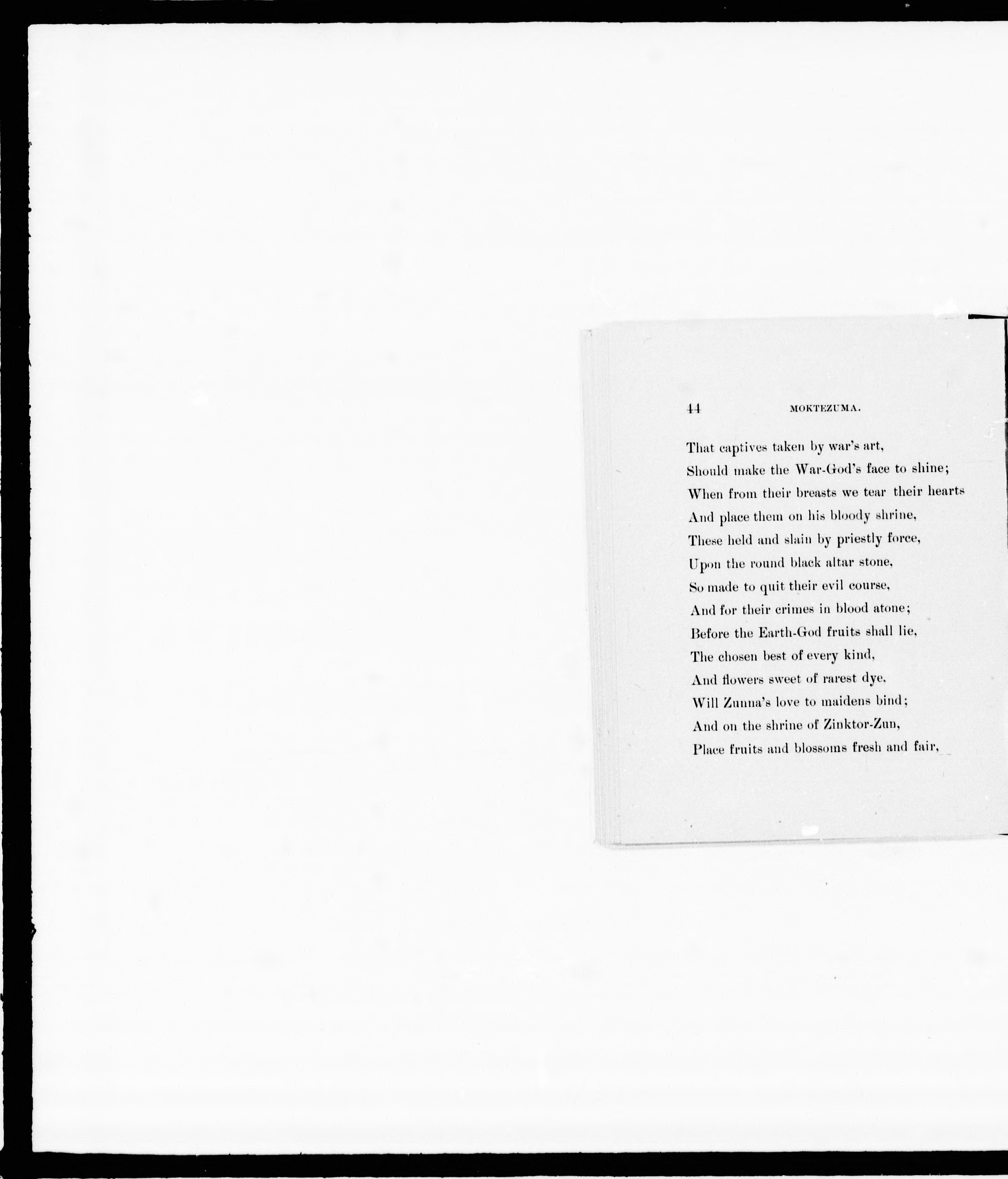 44 MOKTEZUMA.

That captives taken by war's art,
Should make the War-God's face to shine;
When from their breasts we tear their hearts
And place them on his bloody shrine,
These held and slain by priestly force,
Upon the round black altar stone,
So made to quit their evil course,
And for their crimes in blood atone;
Before the Earth-God fruits shall lie,
The chosen best of every kind,
And flowers sweet of rarest dye,
Will Zunna's love to maidens bind;
And on the shrine of Zinktor-Zun,
Place fruits and blossoms fresh and fair,